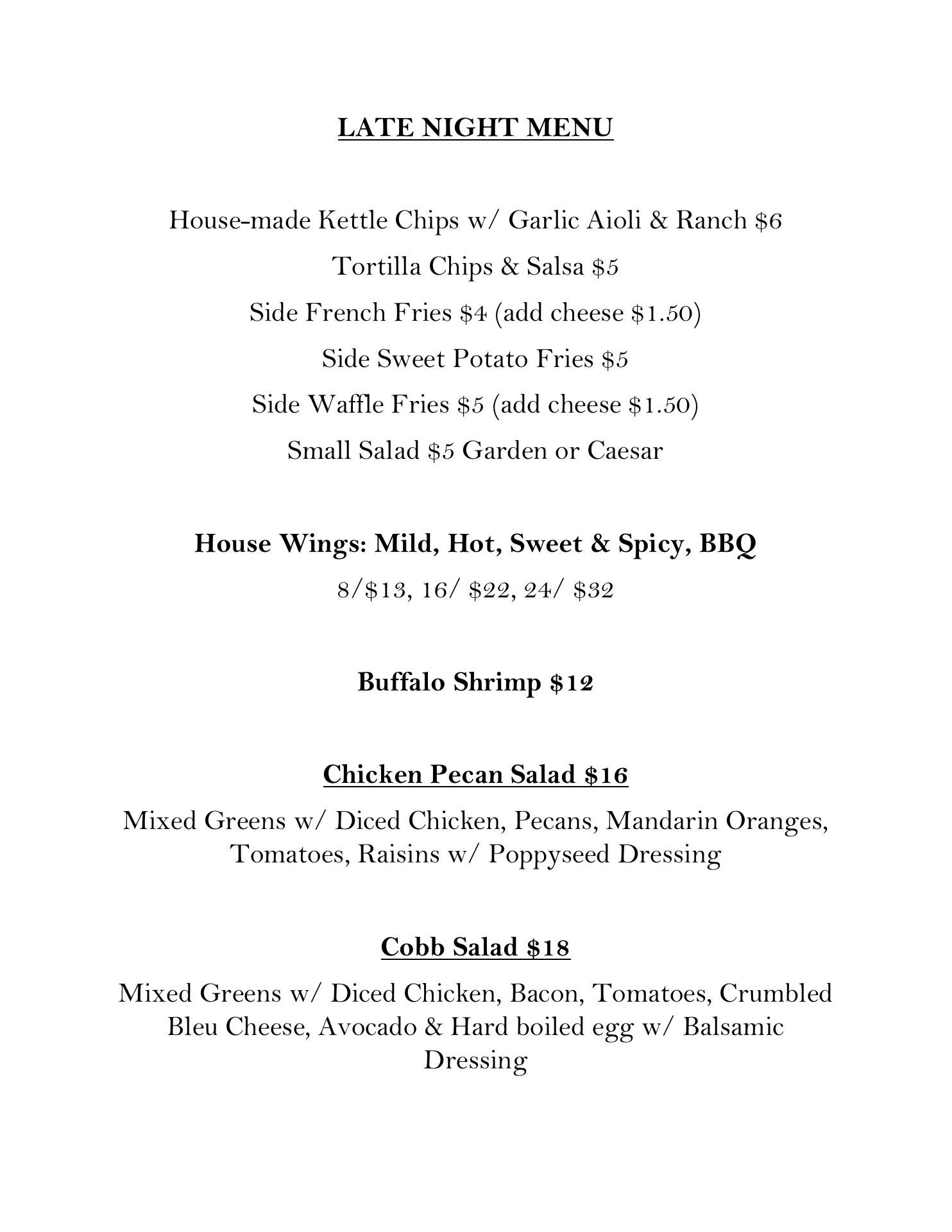 LATE NIGHT MENU

House-made Kettle Chips w/ Garlic Aioli & Ranch \$6

Tortilla Chips & Salsa \$5

Side French Fries \$4 (add cheese \$1.50)

Side Sweet Potato Fries \$5

Side Waffle Fries \$5 (add cheese \$1.50)

Small Salad \$5 Garden or Caesar

House Wings: Mild, Hot, Sweet & Spicy, BBQ

8/\$13, 16/ \$22, 24/ \$32

Buffalo Shrimp \$12

Chicken Pecan Salad \$16

Mixed Greens w/ Diced Chicken, Pecans, Mandarin Oranges, Tomatoes, Raisins w/ Poppyseed Dressing

Cobb Salad \$18

Mixed Greens w/ Diced Chicken, Bacon, Tomatoes, Crumbled Bleu Cheese, Avocado & Hard boiled egg w/ Balsamic Dressing